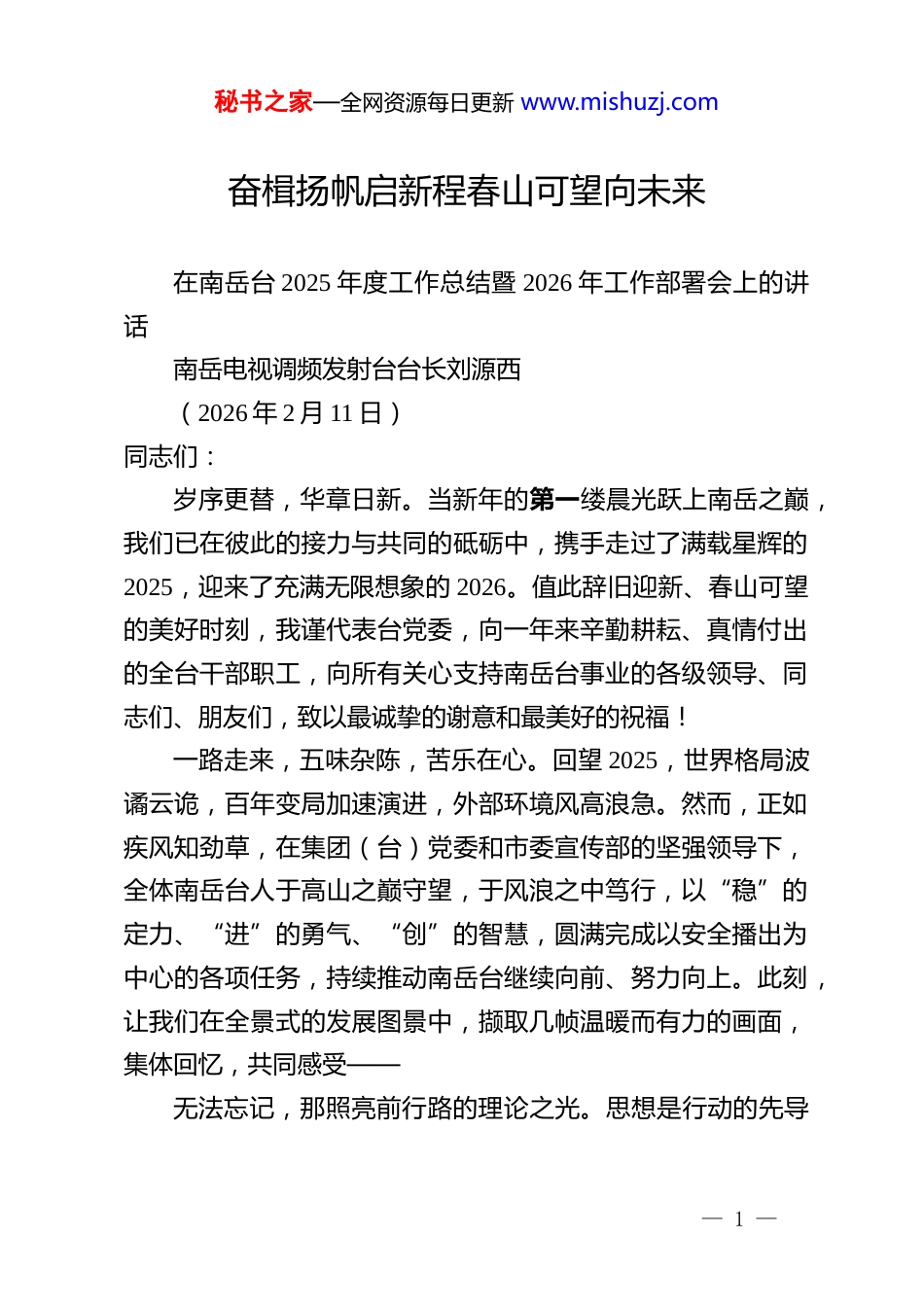 秘书之家—全网资源每日更新 www.mishuzj.com

奋楫扬帆启新程春山可望向未来

在南岳台 2025 年度工作总结暨 2026 年工作部署会上的讲话

南岳电视调频发射台台长刘源西

（2026 年 2 月 11 日）

同志们：

岁序更替，华章日新。当新年的第一缕晨光跃上南岳之巅，我们已在彼此的接力与共同的砥砺中，携手走过了满载星辉的 2025，迎来了充满无限想象的 2026。值此辞旧迎新、春山可望的美好时刻，我谨代表台党委，向一年来辛勤耕耘、真情付出的全台干部职工，向所有关心支持南岳台事业的各级领导、同志们、朋友们，致以最诚挚的谢意和最美好的祝福！

一路走来，五味杂陈，苦乐在心。回望 2025，世界格局波谲云诡，百年变局加速演进，外部环境风高浪急。然而，正如疾风知劲草，在集团（台）党委和市委宣传部的坚强领导下，全体南岳台人于高山之巅守望，于风浪之中笃行，以“稳”的定力、“进”的勇气、“创”的智慧，圆满完成以安全播出为中心的各项任务，持续推动南岳台继续向前、努力向上。此刻，让我们在全景式的发展图景中，撷取几帧温暖而有力的画面，集体回忆，共同感受——

无法忘记，那照亮前行路的理论之光。思想是行动的先导

— 1 —